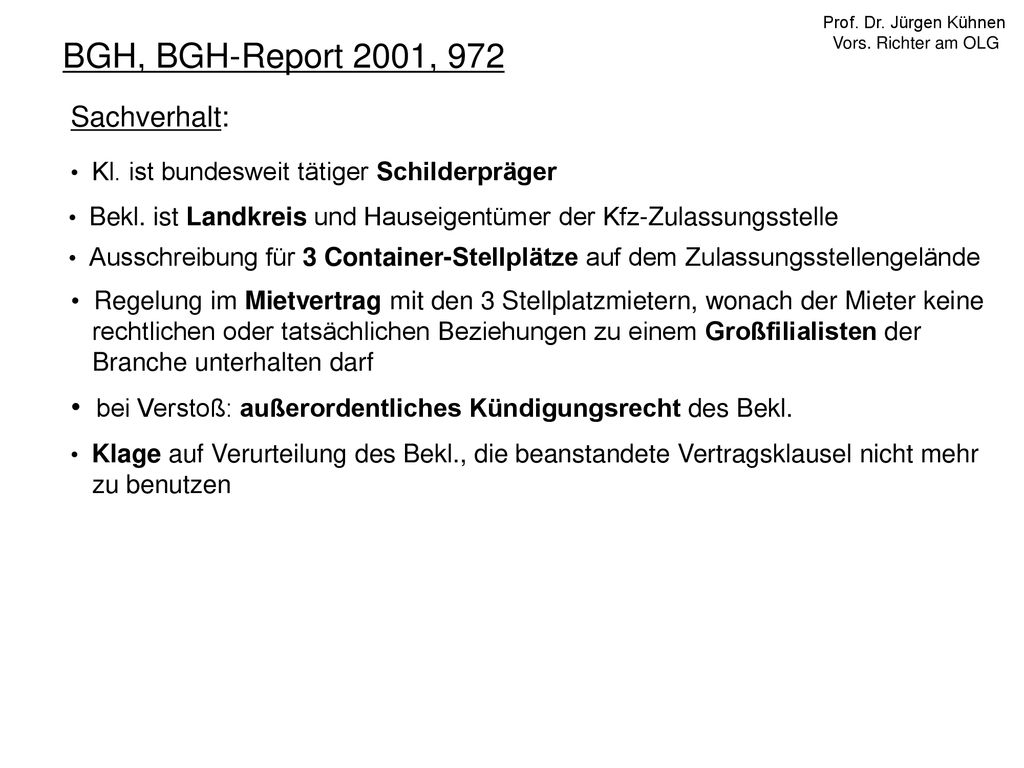 Prof. Dr. Jürgen Kühnen
Vors. Richter am OLG

BGH, BGH-Report 2001, 972

Sachverhalt:

• Kl. ist bundesweit tätiger Schilderpräger

• Bekl. ist Landkreis und Hauseigentümer der Kfz-Zulassungsstelle

• Ausschreibung für 3 Container-Stellplätze auf dem Zulassungsstellengelände

• Regelung im Mietvertrag mit den 3 Stellplatzmietern, wonach der Mieter keine rechtlichen oder tatsächlichen Beziehungen zu einem Großfilialisten der Branche unterhalten darf

• bei Verstoß: außerordentliches Kündigungsrecht des Bekl.

• Klage auf Verurteilung des Bekl., die beanstandete Vertragsklausel nicht mehr zu benutzen